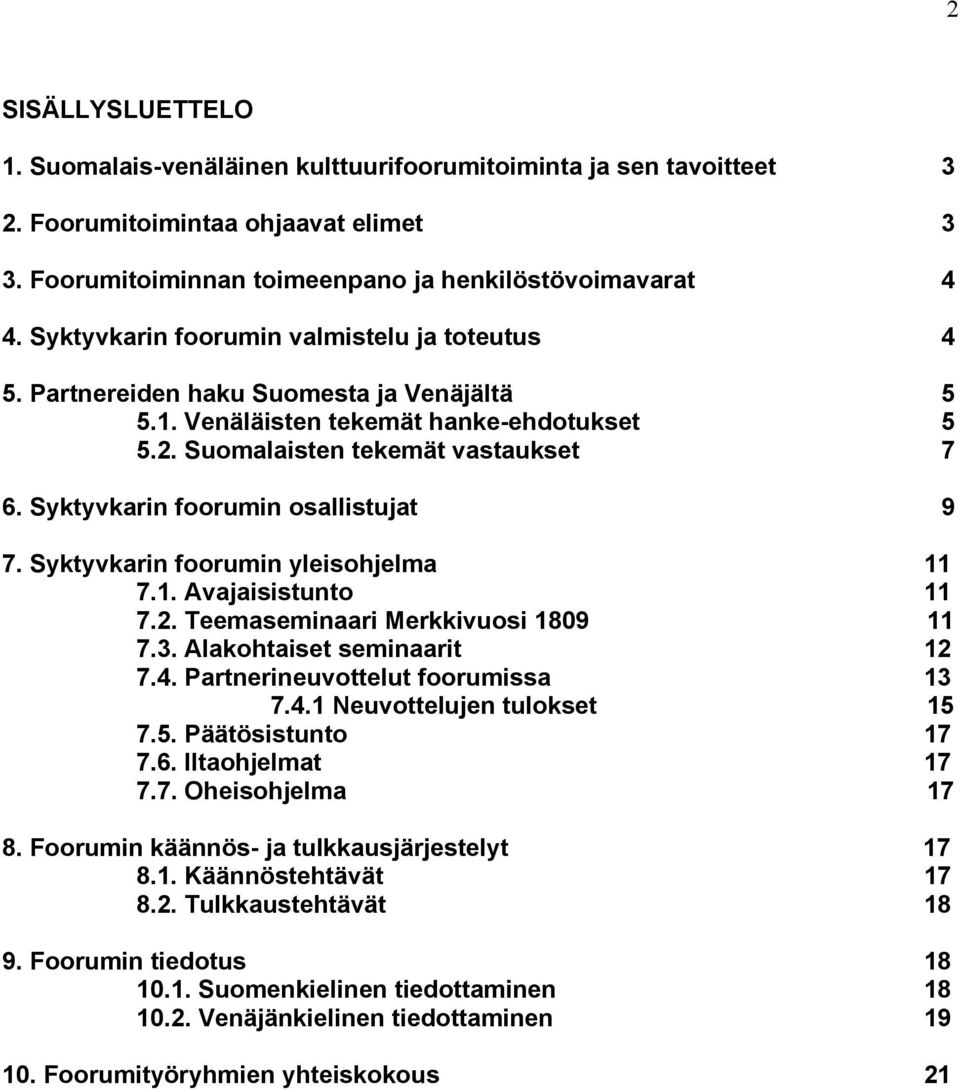 2

SISÄLLYSLUETTELO

1. Suomalais-venäläinen kulttuurifoorumitoiminta ja sen tavoitteet 3

2. Foorumitoimintaa ohjaavat elimet 3

3. Foorumitoiminnan toimeenpano ja henkilöstövoimavarat 4

4. Syktyvkarin foorumin valmistelu ja toteutus 4

5. Partnereiden haku Suomesta ja Venäjältä 5
5.1. Venäläisten tekemät hanke-ehdotukset 5
5.2. Suomalaisten tekemät vastaukset 7

6. Syktyvkarin foorumin osallistujat 9

7. Syktyvkarin foorumin yleisohjelma 11
7.1. Avajaisistunto 11
7.2. Teemaseminaari Merkkivuosi 1809 11
7.3. Alakohtaiset seminaarit 12
7.4. Partnerineuvottelut foorumissa 13
7.4.1 Neuvottelujen tulokset 15
7.5. Päätösistunto 17
7.6. Iltaohjelmat 17
7.7. Oheisohjelma 17

8. Foorumin käännös- ja tulkkausjärjestelyt 17
8.1. Käännöstehtävät 17
8.2. Tulkkaustehtävät 18

9. Foorumin tiedotus 18
10.1. Suomenkielinen tiedottaminen 18
10.2. Venäjänkielinen tiedottaminen 19

10. Foorumityöryhmien yhteiskokous 21